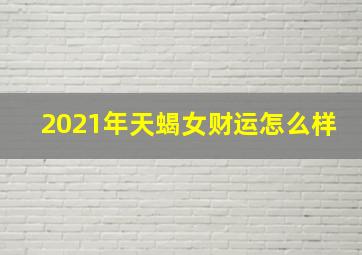 2021年天蝎女财运怎么样